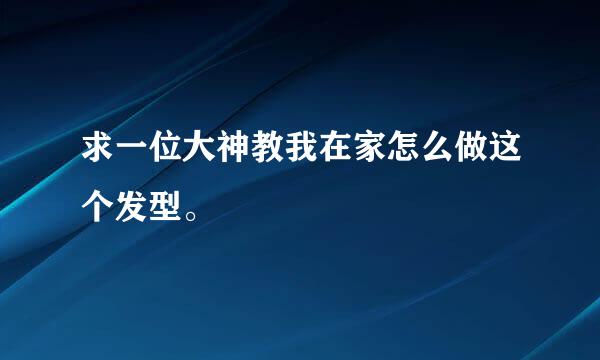 求一位大神教我在家怎么做这个发型。